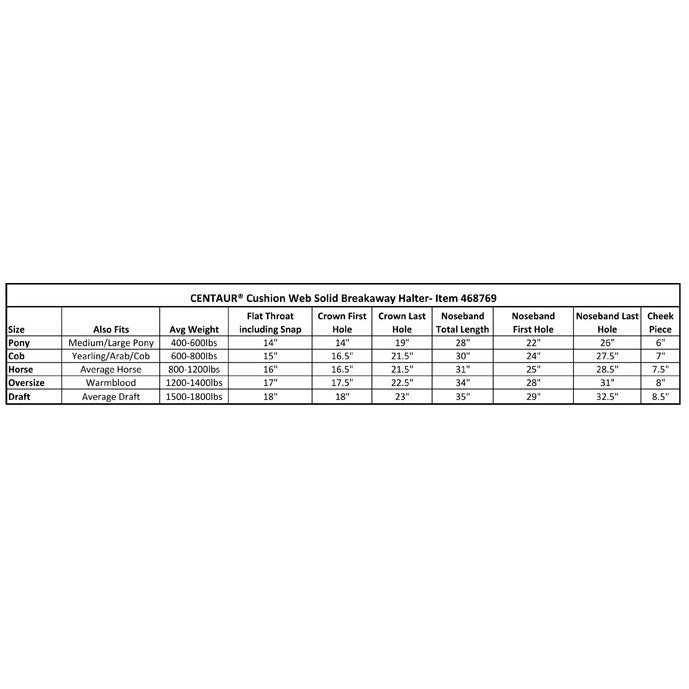 CENTAUR® Cushion Web Solid Breakaway Halter- Item 468769

| Size | Also Fits | Avg Weight | Flat Throat including Snap | Crown First Hole | Crown Last Hole | Noseband Total Length | Noseband First Hole | Noseband Last Hole | Cheek Piece |
|---|---|---|---|---|---|---|---|---|---|
| Pony | Medium/Large Pony | 400-600lbs | 14" | 14" | 19" | 28" | 22" | 26" | 6" |
| Cob | Yearling/Arab/Cob | 600-800lbs | 15" | 16.5" | 21.5" | 30" | 24" | 27.5" | 7" |
| Horse | Average Horse | 800-1200lbs | 16" | 16.5" | 21.5" | 31" | 25" | 28.5" | 7.5" |
| Oversize | Warmblood | 1200-1400lbs | 17" | 17.5" | 22.5" | 34" | 28" | 31" | 8" |
| Draft | Average Draft | 1500-1800lbs | 18" | 18" | 23" | 35" | 29" | 32.5" | 8.5" |